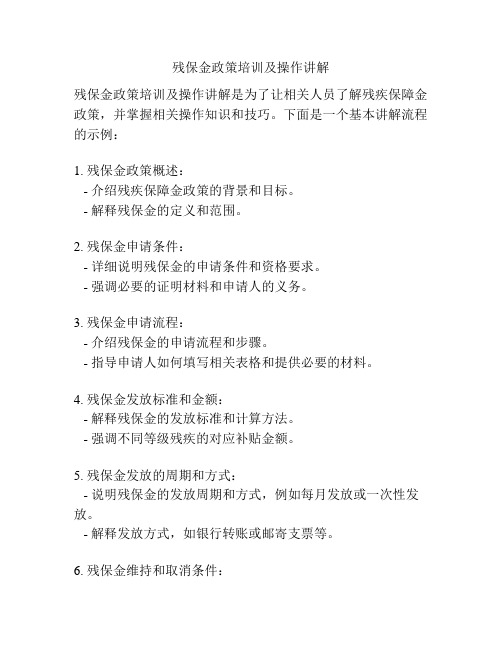 残保金政策培训及操作讲解

残保金政策培训及操作讲解是为了让相关人员了解残疾保障金政策，并掌握相关操作知识和技巧。下面是一个基本讲解流程的示例：

1. 残保金政策概述：
 - 介绍残疾保障金政策的背景和目标。
 - 解释残保金的定义和范围。

2. 残保金申请条件：
 - 详细说明残保金的申请条件和资格要求。
 - 强调必要的证明材料和申请人的义务。

3. 残保金申请流程：
 - 介绍残保金的申请流程和步骤。
 - 指导申请人如何填写相关表格和提供必要的材料。

4. 残保金发放标准和金额：
 - 解释残保金的发放标准和计算方法。
 - 强调不同等级残疾的对应补贴金额。

5. 残保金发放的周期和方式：
 - 说明残保金的发放周期和方式，例如每月发放或一次性发放。
 - 解释发放方式，如银行转账或邮寄支票等。

6. 残保金维持和取消条件：